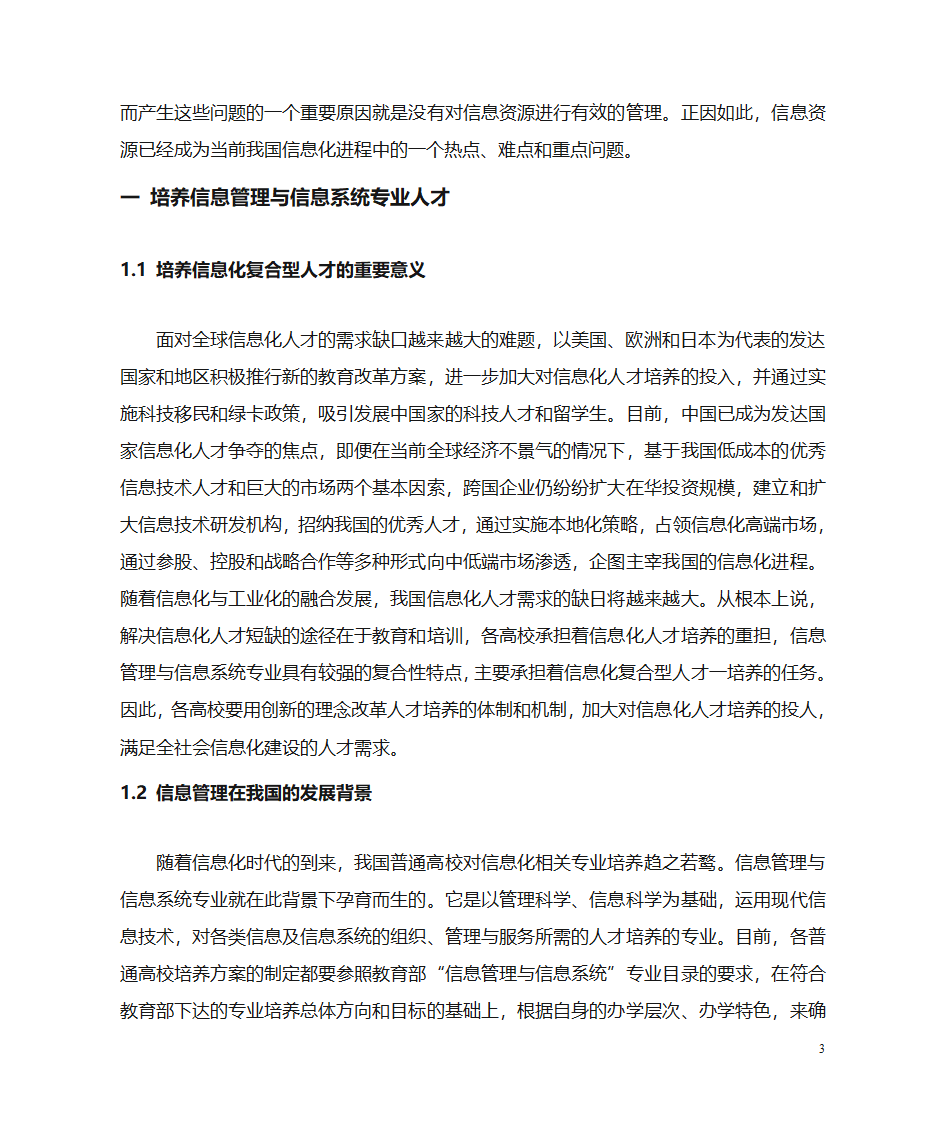 而产生这些问题的一个重要原因就是没有对信息资源进行有效的管理。正因如此，信息资源已经成为当前我国信息化进程中的一个热点、难点和重点问题。

一 培养信息管理与信息系统专业人才

1.1 培养信息化复合型人才的重要意义

面对全球信息化人才的需求缺口越来越大的难题，以美国、欧洲和日本为代表的发达国家和地区积极推行新的教育改革方案，进一步加大对信息化人才培养的投入，并通过实施科技移民和绿卡政策，吸引发展中国家的科技人才和留学生。目前，中国已成为发达国家信息化人才争夺的焦点，即便在当前全球经济不景气的情况下，基于我国低成本的优秀信息技术人才和巨大的市场两个基本因素，跨国企业仍纷纷扩大在华投资规模，建立和扩大信息技术研发机构，招纳我国的优秀人才，通过实施本地化策略，占领信息化高端市场，通过参股、控股和战略合作等多种形式向中低端市场渗透，企图主宰我国的信息化进程。随着信息化与工业化的融合发展，我国信息化人才需求的缺日将越来越大。从根本上说，解决信息化人才短缺的途径在于教育和培训，各高校承担着信息化人才培养的重担，信息管理与信息系统专业具有较强的复合性特点，主要承担着信息化复合型人才一培养的任务。因此，各高校要用创新的理念改革人才培养的体制和机制，加大对信息化人才培养的投人，满足全社会信息化建设的人才需求。

1.2 信息管理在我国的发展背景

随着信息化时代的到来，我国普通高校对信息化相关专业培养趋之若鹜。信息管理与信息系统专业就在此背景下孕育而生的。它是以管理科学、信息科学为基础，运用现代信息技术，对各类信息及信息系统的组织、管理与服务所需的人才培养的专业。目前，各普通高校培养方案的制定都要参照教育部“信息管理与信息系统”专业目录的要求，在符合教育部下达的专业培养总体方向和目标的基础上，根据自身的办学层次、办学特色，来确

3